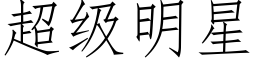 超级明星